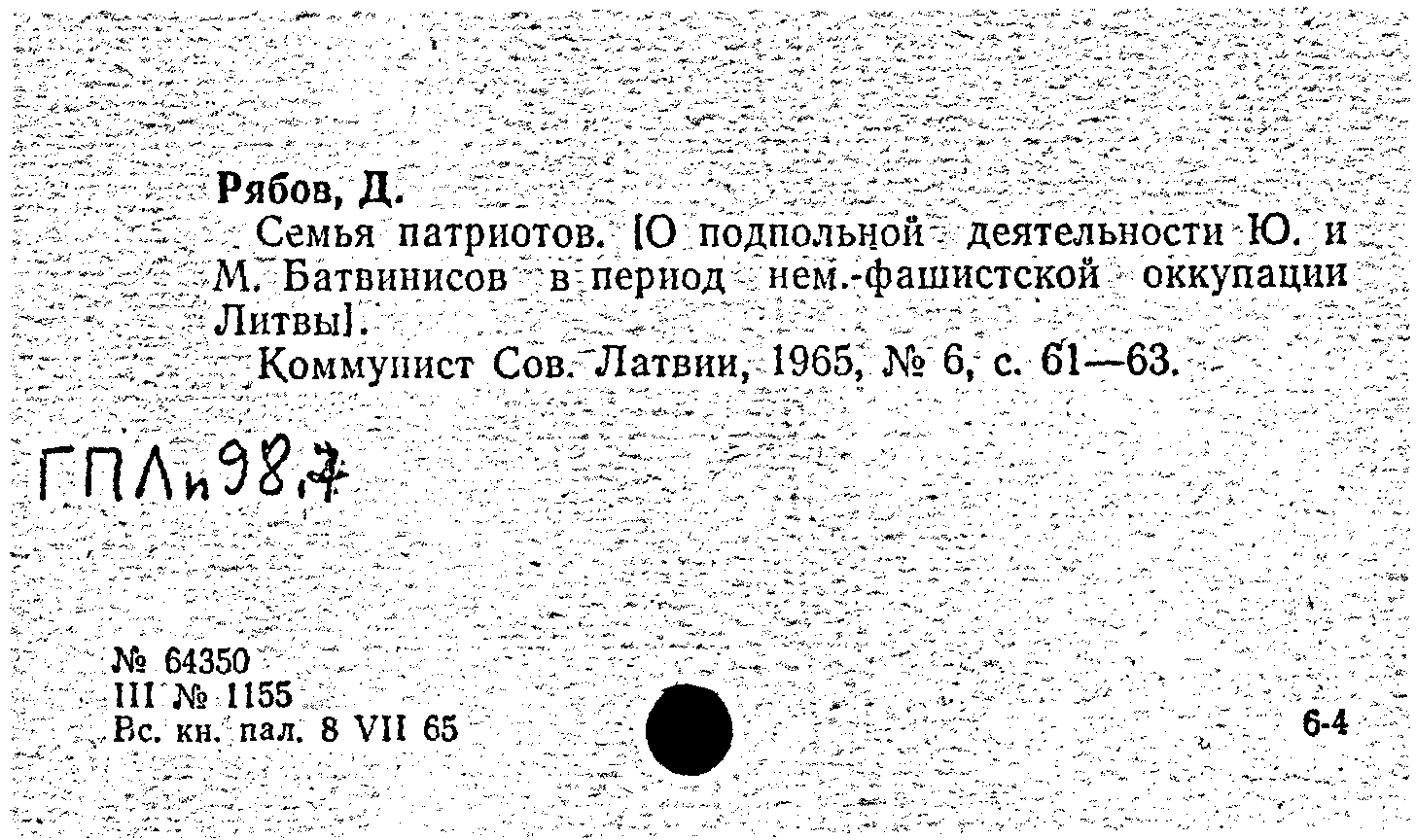 Рябов, Д.

Семья патриотов. [О подпольной деятельности Ю. и М. Батвинисов в период нем.-фашистской оккупации Литвы].

Коммунист Сов. Латвии, 1965, № 6, с. 61—63.

ГПЛи98,7

№ 64350
III № 1155
Вс. кн. пал. 8 VII 65

6-4